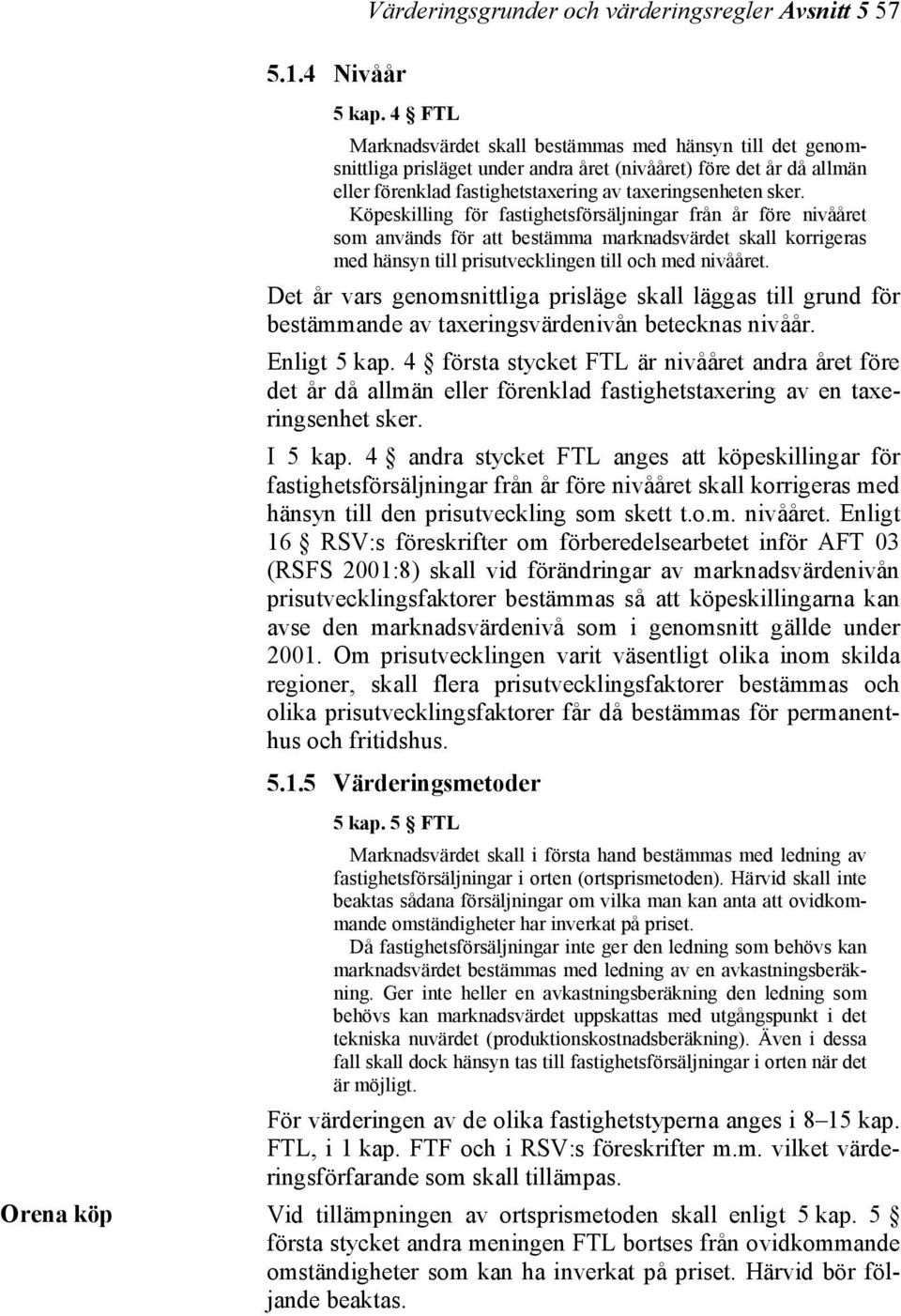 Värderingsgrunder och värderingsregler Avsnitt 5 57

5.1.4 Nivåår

5 kap. 4 § FTL

Marknadsvärdet skall bestämmas med hänsyn till det genomsnittliga prisläget under andra året (nivååret) före det år då allmän eller förenklad fastighetstaxering av taxeringsenheten sker.

Köpeskilling för fastighetsförsäljningar från år före nivååret som används för att bestämma marknadsvärdet skall korrigeras med hänsyn till prisutvecklingen till och med nivååret.

Det år vars genomsnittliga prisläge skall läggas till grund för bestämmande av taxeringsvärdenivån betecknas nivåår.

Enligt 5 kap. 4 § första stycket FTL är nivååret andra året före det år då allmän eller förenklad fastighetstaxering av en taxeringsenhet sker.

I 5 kap. 4 § andra stycket FTL anges att köpeskillingar för fastighetsförsäljningar från år före nivååret skall korrigeras med hänsyn till den prisutveckling som skett t.o.m. nivååret. Enligt 16 § RSV:s föreskrifter om förberedelsearbetet inför AFT 03 (RSFS 2001:8) skall vid förändringar av marknadsvärdenivån prisutvecklingsfaktorer bestämmas så att köpeskillingarna kan avse den marknadsvärdenivå som i genomsnitt gällde under 2001. Om prisutvecklingen varit väsentligt olika inom skilda regioner, skall flera prisutvecklingsfaktorer bestämmas och olika prisutvecklingsfaktorer får då bestämmas för permanenthus och fritidshus.

5.1.5 Värderingsmetoder

5 kap. 5 § FTL

Marknadsvärdet skall i första hand bestämmas med ledning av fastighetsförsäljningar i orten (ortsprismetoden). Härvid skall inte beaktas sådana försäljningar om vilka man kan anta att ovidkommande omständigheter har inverkat på priset.

Då fastighetsförsäljningar inte ger den ledning som behövs kan marknadsvärdet bestämmas med ledning av en avkastningsberäkning. Ger inte heller en avkastningsberäkning den ledning som behövs kan marknadsvärdet uppskattas med utgångspunkt i det tekniska nuvärdet (produktionskostnadsberäkning). Även i dessa fall skall dock hänsyn tas till fastighetsförsäljningar i orten när det är möjligt.

För värderingen av de olika fastighetstyperna anges i 8–15 kap. FTL, i 1 kap. FTF och i RSV:s föreskrifter m.m. vilket värderingsförfarande som skall tillämpas.

Orena köp

Vid tillämpningen av ortsprismetoden skall enligt 5 kap. 5 § första stycket andra meningen FTL bortses från ovidkommande omständigheter som kan ha inverkat på priset. Härvid bör följande beaktas.